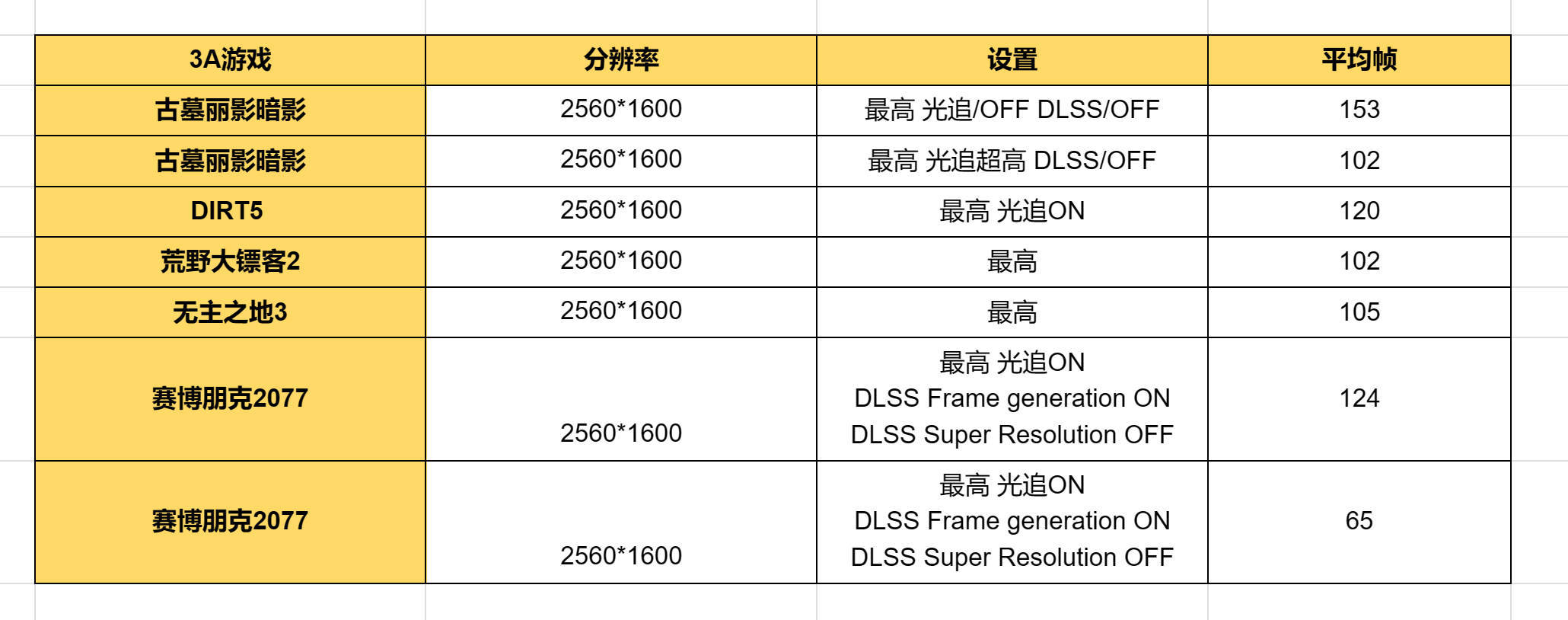 | 3A游戏 | 分辨率 | 设置 | 平均帧 |
|---|---|---|---|
| 古墓丽影暗影 | 2560*1600 | 最高 光追/OFF DLSS/OFF | 153 |
| 古墓丽影暗影 | 2560*1600 | 最高 光追超高 DLSS/OFF | 102 |
| DIRT5 | 2560*1600 | 最高 光追ON | 120 |
| 荒野大镖客2 | 2560*1600 | 最高 | 102 |
| 无主之地3 | 2560*1600 | 最高 | 105 |
| 赛博朋克2077 | 2560*1600 | 最高 光追ON DLSS Frame generation ON DLSS Super Resolution OFF | 124 |
| 赛博朋克2077 | 2560*1600 | 最高 光追ON DLSS Frame generation ON DLSS Super Resolution OFF | 65 |